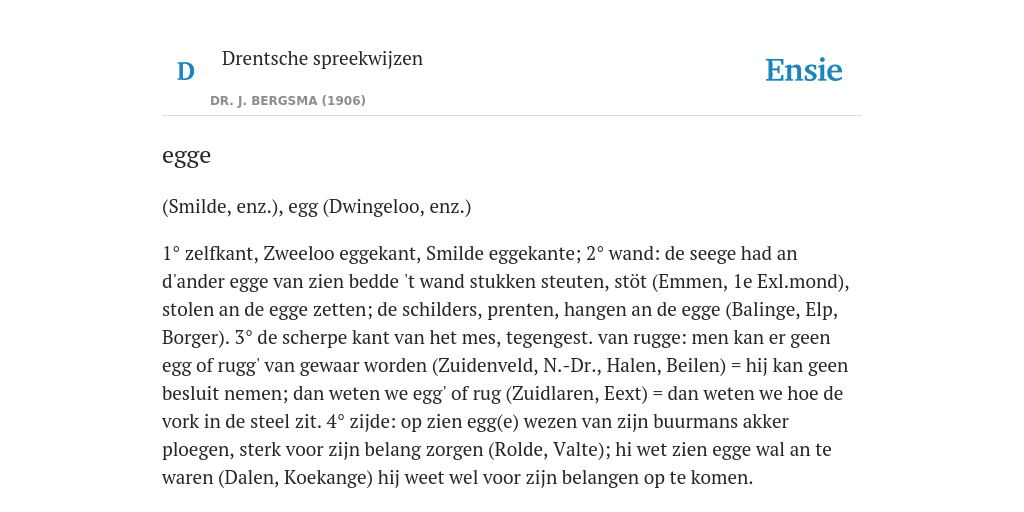 D

Drentsche spreekwijzen

DR. J. BERGSMA (1906)

Ensie

egge

(Smilde, enz.), egg (Dwingeloo, enz.)

1° zelfkant, Zweeloo eggekant, Smilde eggekante; 2° wand: de seege had an d'ander egge van zien bedde 't wand stukken steuten, stöt (Emmen, 1e Exl.mond), stolen an de egge zetten; de schilders, prenten, hangen an de egge (Balinge, Elp, Borger). 3° de scherpe kant van het mes, tegengest. van rugge: men kan er geen egg of rugg' van gewaar worden (Zuidenveld, N.-Dr., Halen, Beilen) = hij kan geen besluit nemen; dan weten we egg' of rug (Zuidlaren, Eext) = dan weten we hoe de vork in de steel zit. 4° zijde: op zien egg(e) wezen van zijn buurmans akker ploegen, sterk voor zijn belang zorgen (Rolde, Valte); hi wet zien egge wal an te waren (Dalen, Koekange) hij weet wel voor zijn belangen op te komen.